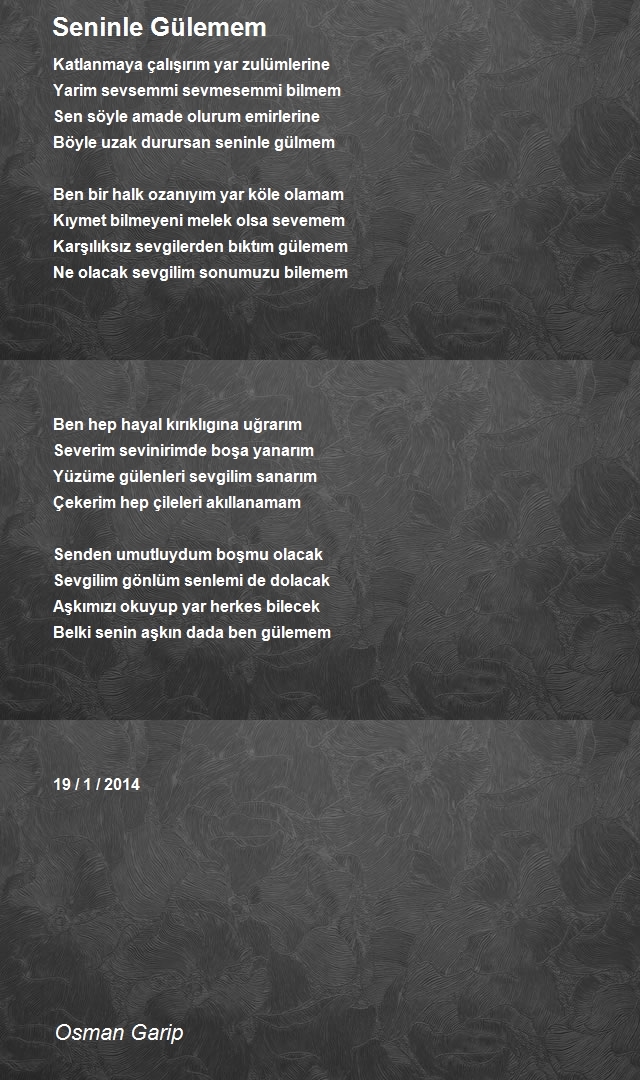 Seninle Gülemem

Katlanmaya çalışırım yar zulümlerine
Yarim sevsemmi sevmesemmi bilmem
Sen söyle amade olurum emirlerine
Böyle uzak durursan seninle gülmem

Ben bir halk ozanıyım yar köle olamam
Kıymet bilmeyeni melek olsa sevemem
Karşılıksız sevgilerden bıktım gülemem
Ne olacak sevgilim sonumuzu bilemem

Ben hep hayal kırıklıgına uğrarım
Severim sevinirimde boşa yanarım
Yüzüme gülenleri sevgilim sanarım
Çekerim hep çileleri akıllanamam

Senden umutluydum boşmu olacak
Sevgilim gönlüm senlemi de dolacak
Aşkımızı okuyup yar herkes bilecek
Belki senin aşkın dada ben gülemem

19 / 1 / 2014

Osman Garip